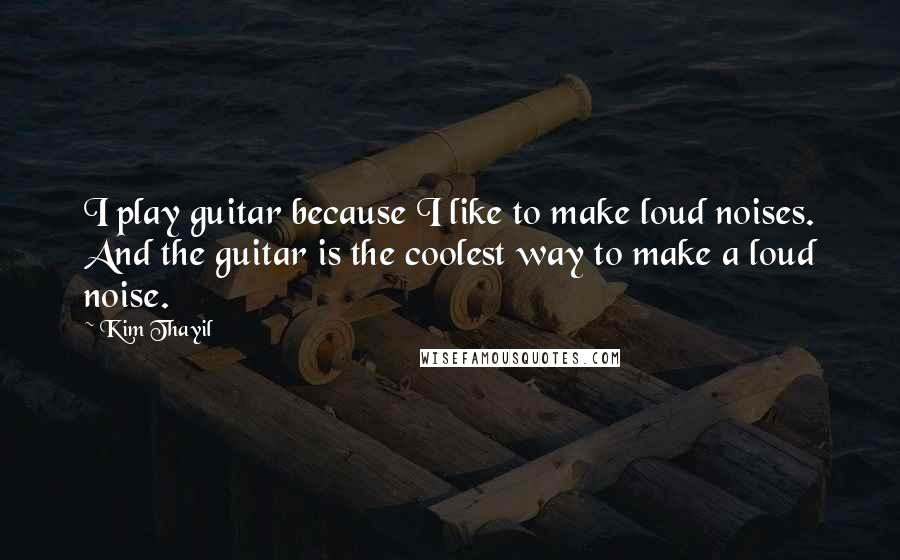 I play guitar because I like to make loud noises. And the guitar is the coolest way to make a loud noise.

~ Kim Thayil

WISEFAMOUSQUOTES.COM